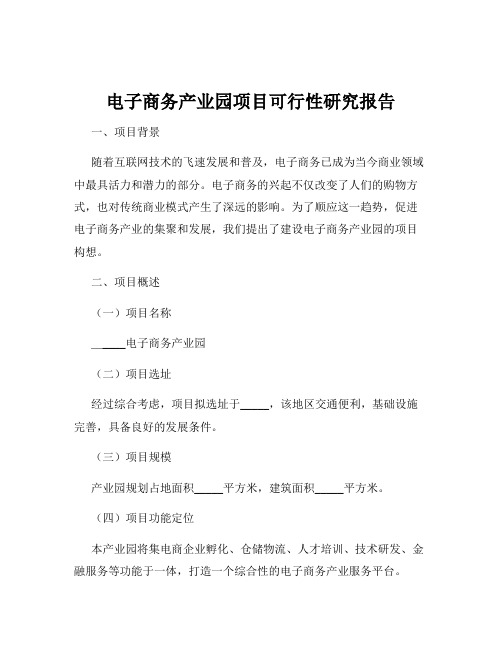 电子商务产业园项目可行性研究报告

一、项目背景

随着互联网技术的飞速发展和普及，电子商务已成为当今商业领域中最具活力和潜力的部分。电子商务的兴起不仅改变了人们的购物方式，也对传统商业模式产生了深远的影响。为了顺应这一趋势，促进电子商务产业的集聚和发展，我们提出了建设电子商务产业园的项目构想。

二、项目概述

（一）项目名称

_____电子商务产业园

（二）项目选址

经过综合考虑，项目拟选址于_____，该地区交通便利，基础设施完善，具备良好的发展条件。

（三）项目规模

产业园规划占地面积_____平方米，建筑面积_____平方米。

（四）项目功能定位

本产业园将集电商企业孵化、仓储物流、人才培训、技术研发、金融服务等功能于一体，打造一个综合性的电子商务产业服务平台。